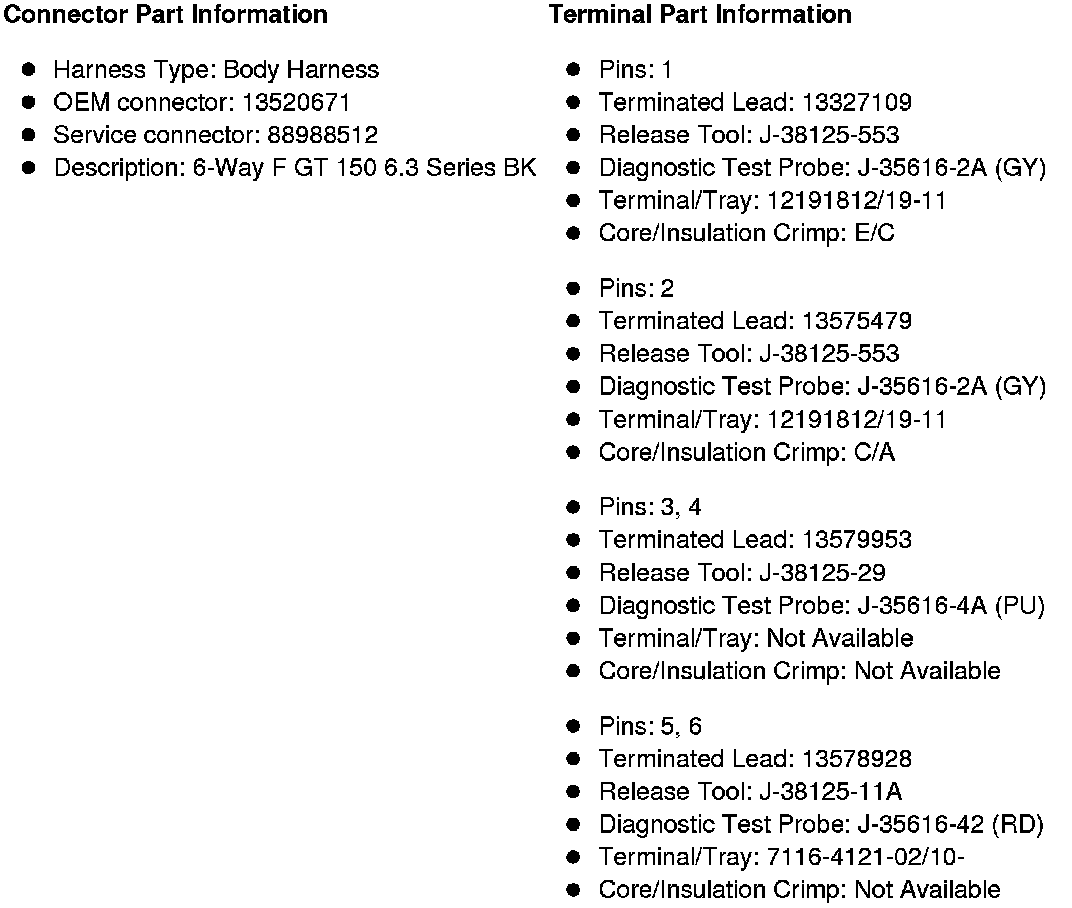 Connector Part Information

- Harness Type: Body Harness
- OEM connector: 13520671
- Service connector: 88988512
- Description: 6-Way F GT 150 6.3 Series BK

Terminal Part Information

- Pins: 1
- Terminated Lead: 13327109
- Release Tool: J-38125-553
- Diagnostic Test Probe: J-35616-2A (GY)
- Terminal/Tray: 12191812/19-11
- Core/Insulation Crimp: E/C

- Pins: 2
- Terminated Lead: 13575479
- Release Tool: J-38125-553
- Diagnostic Test Probe: J-35616-2A (GY)
- Terminal/Tray: 12191812/19-11
- Core/Insulation Crimp: C/A

- Pins: 3, 4
- Terminated Lead: 13579953
- Release Tool: J-38125-29
- Diagnostic Test Probe: J-35616-4A (PU)
- Terminal/Tray: Not Available
- Core/Insulation Crimp: Not Available

- Pins: 5, 6
- Terminated Lead: 13578928
- Release Tool: J-38125-11A
- Diagnostic Test Probe: J-35616-42 (RD)
- Terminal/Tray: 7116-4121-02/10-
- Core/Insulation Crimp: Not Available